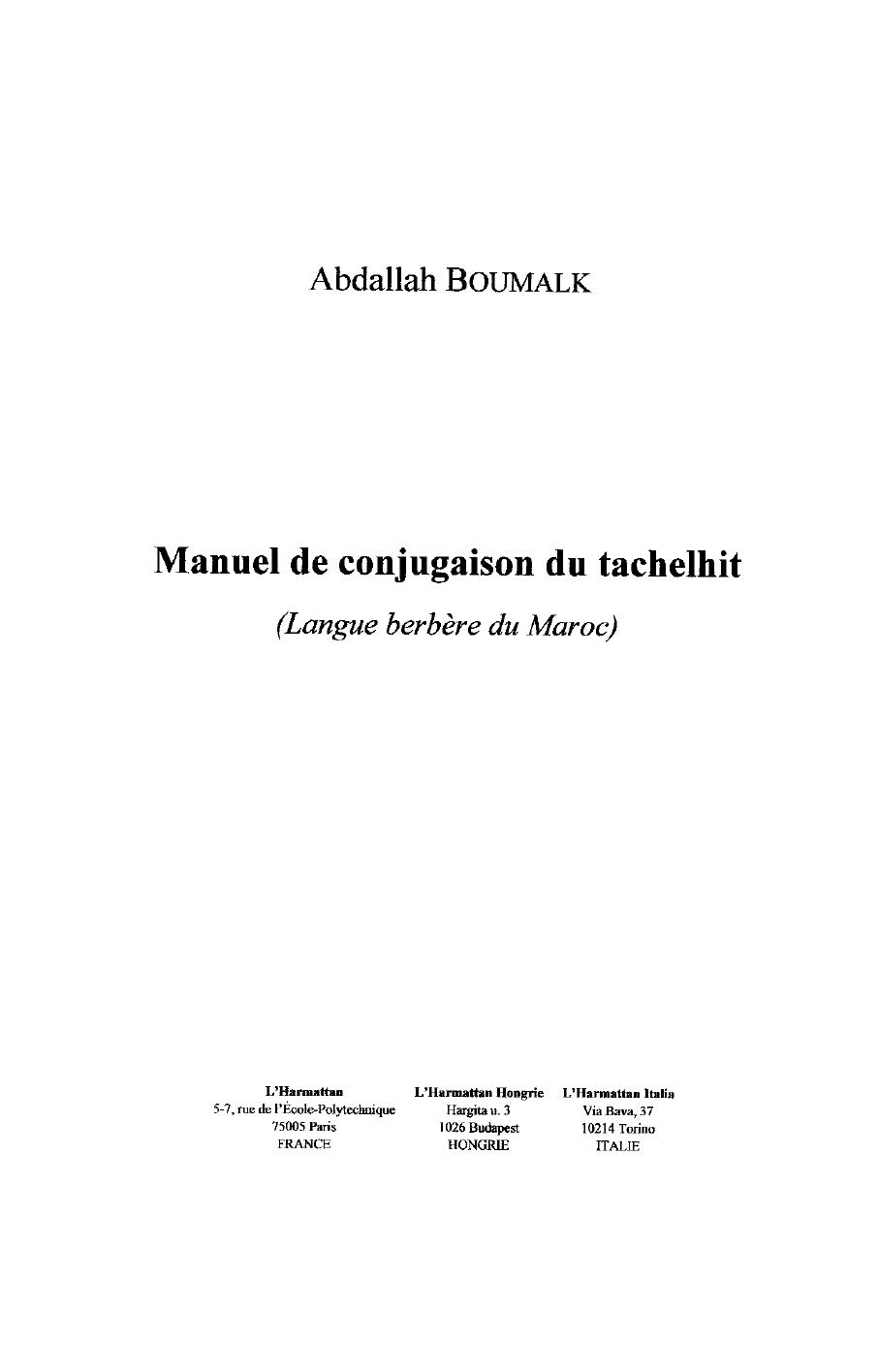 Abdallah BOUMALK

Manuel de conjugaison du tachelhit

(Langue berbère du Maroc)

L'Harmattan
5-7, rue de l'École-Polytechnique
75005 Paris
FRANCE

L'Harmattan Hongrie
Hargita u. 3
1026 Budapest
HONGRIE

L'Harmattan Italia
Via Bava, 37
10214 Torino
ITALIE